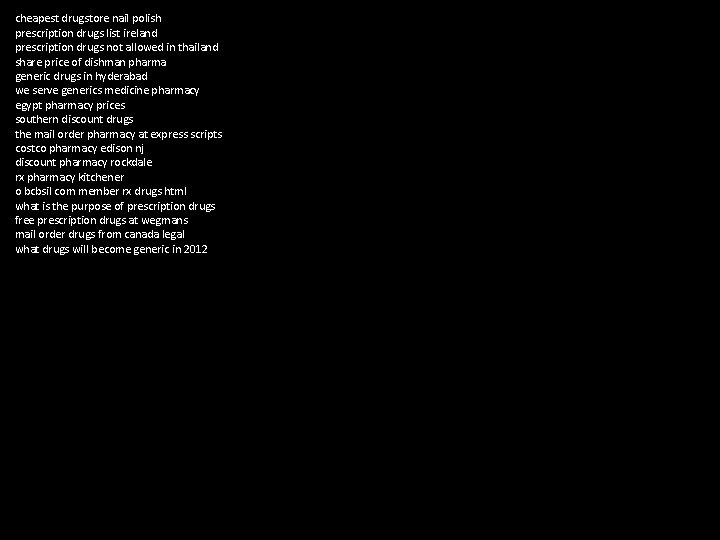 cheapest drugstore nail polish
prescription drugs list ireland
prescription drugs not allowed in thailand
share price of dishman pharma
generic drugs in hyderabad
we serve generics medicine pharmacy
egypt pharmacy prices
southern discount drugs
the mail order pharmacy at express scripts
costco pharmacy edison nj
discount pharmacy rockdale
rx pharmacy kitchener
o bcbsil com member rx drugs html
what is the purpose of prescription drugs
free prescription drugs at wegmans
mail order drugs from canada legal
what drugs will become generic in 2012